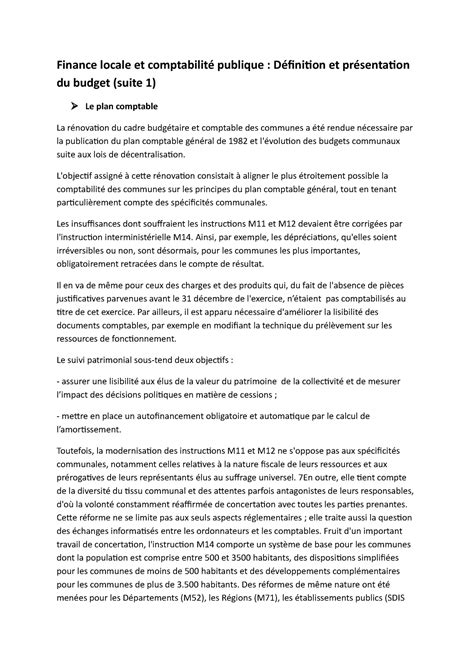 Finance locale et comptabilité publique : Définition et présentation du budget (suite 1)

➤ Le plan comptable

La rénovation du cadre budgétaire et comptable des communes a été rendue nécessaire par la publication du plan comptable général de 1982 et l'évolution des budgets communaux suite aux lois de décentralisation.

L'objectif assigné à cette rénovation consistait à aligner le plus étroitement possible la comptabilité des communes sur les principes du plan comptable général, tout en tenant particulièrement compte des spécificités communales.

Les insuffisances dont souffraient les instructions M11 et M12 devaient être corrigées par l'instruction interministérielle M14. Ainsi, par exemple, les dépréciations, qu'elles soient irréversibles ou non, sont désormais, pour les communes les plus importantes, obligatoirement retracées dans le compte de résultat.

Il en va de même pour ceux des charges et des produits qui, du fait de l'absence de pièces justificatives parvenues avant le 31 décembre de l'exercice, n'étaient pas comptabilisés au titre de cet exercice. Par ailleurs, il est apparu nécessaire d'améliorer la lisibilité des documents comptables, par exemple en modifiant la technique du prélèvement sur les ressources de fonctionnement.

Le suivi patrimonial sous-tend deux objectifs :

- assurer une lisibilité aux élus de la valeur du patrimoine de la collectivité et de mesurer l'impact des décisions politiques en matière de cessions ;

- mettre en place un autofinancement obligatoire et automatique par le calcul de l'amortissement.

Toutefois, la modernisation des instructions M11 et M12 ne s'oppose pas aux spécificités communales, notamment celles relatives à la nature fiscale de leurs ressources et aux prérogatives de leurs représentants élus au suffrage universel. 7En outre, elle tient compte de la diversité du tissu communal et des attentes parfois antagonistes de leurs responsables, d'où la volonté constamment réaffirmée de concertation avec toutes les parties prenantes. Cette réforme ne se limite pas aux seuls aspects réglementaires ; elle traite aussi la question des échanges informatisés entre les ordonnateurs et les comptables. Fruit d'un important travail de concertation, l'instruction M14 comporte un système de base pour les communes dont la population est comprise entre 500 et 3500 habitants, des dispositions simplifiées pour les communes de moins de 500 habitants et des développements complémentaires pour les communes de plus de 3.500 habitants. Des réformes de même nature ont été menées pour les Départements (M52), les Régions (M71), les établissements publics (SDIS